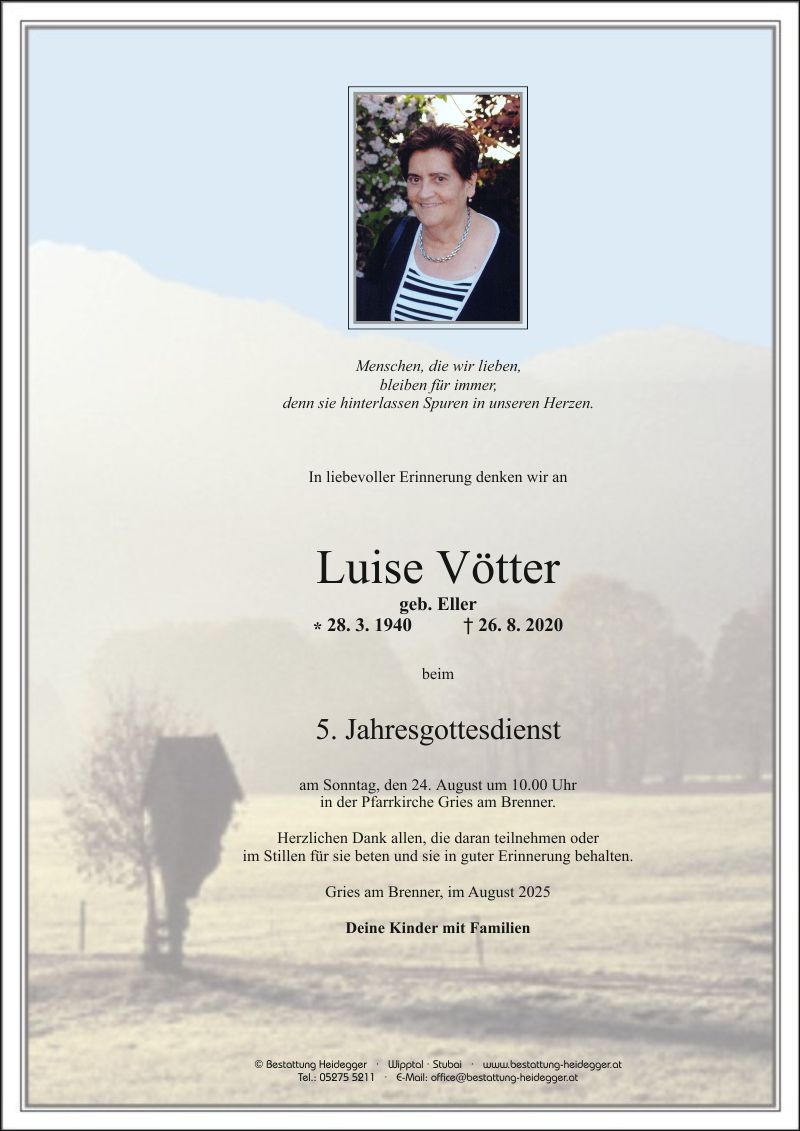 Menschen, die wir lieben,
bleiben für immer,
denn sie hinterlassen Spuren in unseren Herzen.

In liebevoller Erinnerung denken wir an

Luise Vötter

geb. Eller

* 28. 3. 1940 † 26. 8. 2020

beim

5. Jahresgottesdienst

am Sonntag, den 24. August um 10.00 Uhr
in der Pfarrkirche Gries am Brenner.

Herzlichen Dank allen, die daran teilnehmen oder
im Stillen für sie beten und sie in guter Erinnerung behalten.

Gries am Brenner, im August 2025

Deine Kinder mit Familien

© Bestattung Heidegger · Wipptal · Stubai · www.bestattung-heidegger.at
Tel.: 05275 5211 · E-Mail: office@bestattung-heidegger.at